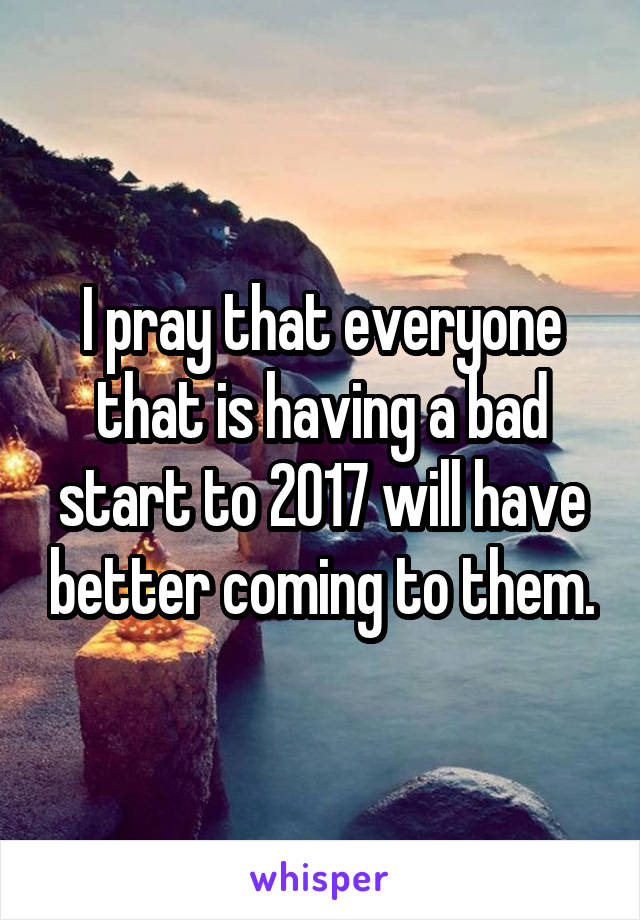 I pray that everyone that is having a bad start to 2017 will have better coming to them.

whisper